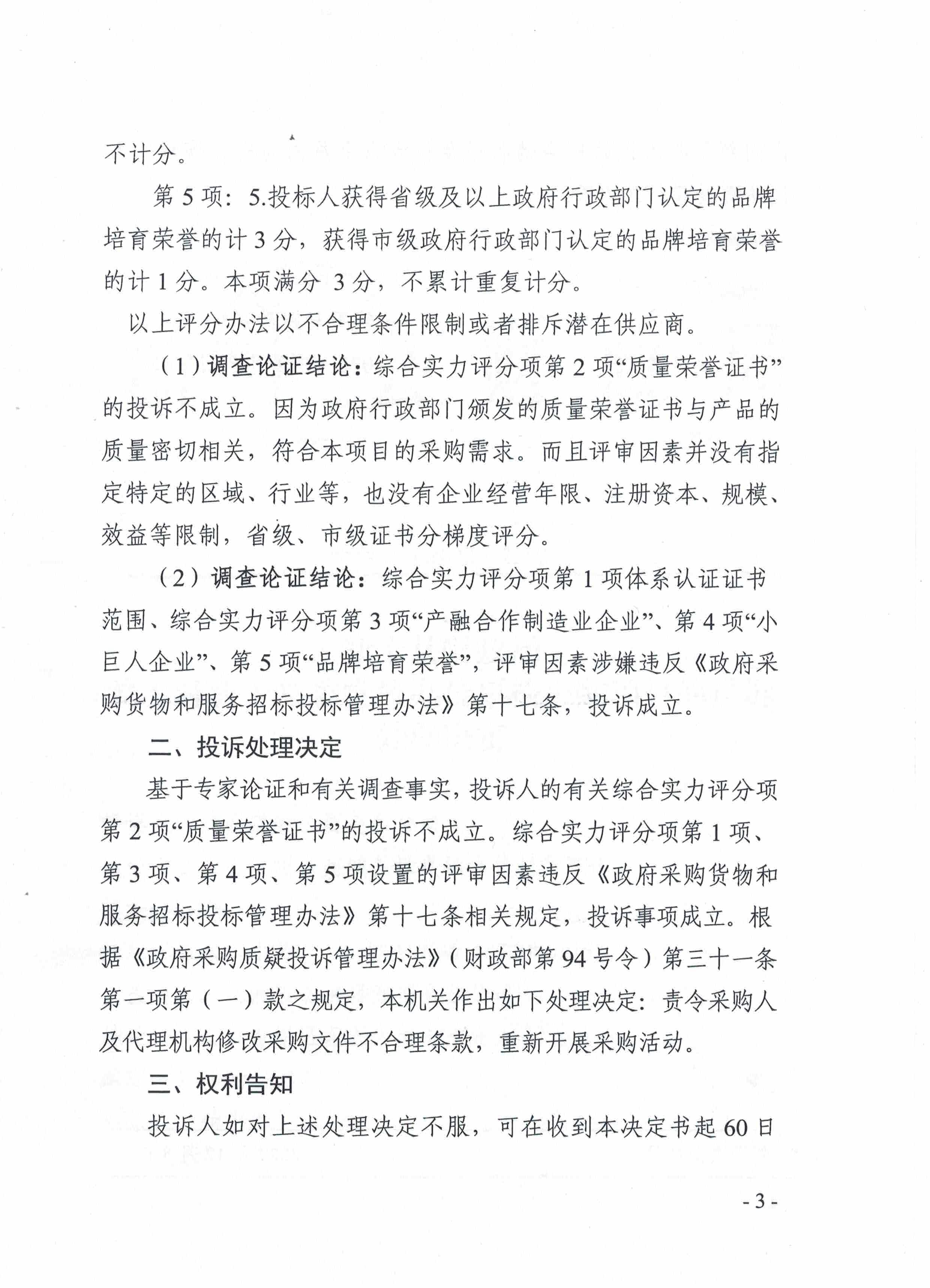 不计分。

第 5 项：5.投标人获得省级及以上政府行政部门认定的品牌培育荣誉的计 3 分，获得市级政府行政部门认定的品牌培育荣誉的计 1 分。本项满分 3 分，不累计重复计分。

以上评分办法以不合理条件限制或者排斥潜在供应商。

（1）调查论证结论：综合实力评分项第 2 项“质量荣誉证书”的投诉不成立。因为政府行政部门颁发的质量荣誉证书与产品的质量密切相关，符合本项目的采购需求。而且评审因素并没有指定特定的区域、行业等，也没有企业经营年限、注册资本、规模、效益等限制，省级、市级证书分梯度评分。

（2）调查论证结论：综合实力评分项第 1 项体系认证证书范围、综合实力评分项第 3 项“产融合作制造业企业”、第 4 项“小巨人企业”、第 5 项“品牌培育荣誉”，评审因素涉嫌违反《政府采购货物和服务招标投标管理办法》第十七条，投诉成立。

二、投诉处理决定

基于专家论证和有关调查事实，投诉人的有关综合实力评分项第 2 项“质量荣誉证书”的投诉不成立。综合实力评分项第 1 项、第 3 项、第 4 项、第 5 项设置的评审因素违反《政府采购货物和服务招标投标管理办法》第十七条相关规定，投诉事项成立。根据《政府采购质疑投诉管理办法》（财政部第 94 号令）第三十一条第一项第（一）款之规定，本机关作出如下处理决定：责令采购人及代理机构修改采购文件不合理条款，重新开展采购活动。

三、权利告知

投诉人如对上述处理决定不服，可在收到本决定书起 60 日

- 3 -